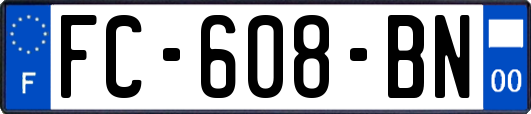 F

FC-608-BN

00